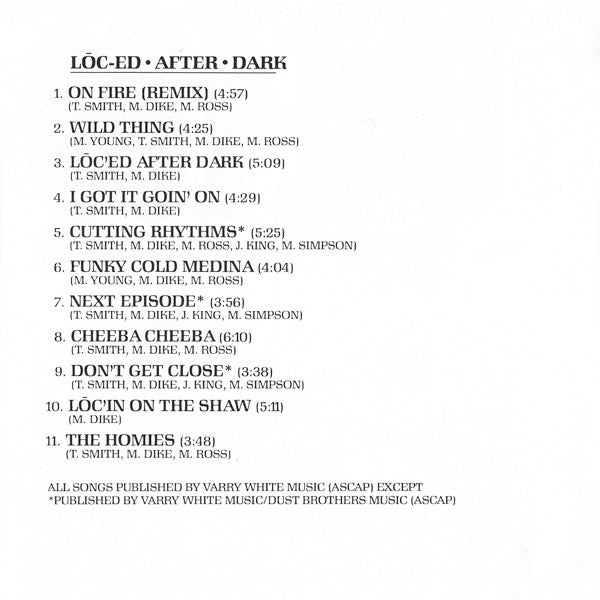 LŌC-ED • AFTER • DARK

1. ON FIRE (REMIX) (4:57)
(T. SMITH, M. DIKE, M. ROSS)

2. WILD THING (4:25)
(M. YOUNG, T. SMITH, M. DIKE, M. ROSS)

3. LŌC'ED AFTER DARK (5:09)
(T. SMITH, M. DIKE)

4. I GOT IT GOIN' ON (4:29)
(T. SMITH, M. DIKE)

5. CUTTING RHYTHMS* (5:25)
(T. SMITH, M. DIKE, M. ROSS, J. KING, M. SIMPSON)

6. FUNKY COLD MEDINA (4:04)
(M. YOUNG, M. DIKE, M. ROSS)

7. NEXT EPISODE* (3:56)
(T. SMITH, M. DIKE, J. KING, M. SIMPSON)

8. CHEEBA CHEEBA (6:10)
(T. SMITH, M. DIKE, M. ROSS)

9. DON'T GET CLOSE* (3:38)
(T. SMITH, M. DIKE, J. KING, M. SIMPSON)

10. LŌC'IN ON THE SHAW (5:11)
(M. DIKE)

11. THE HOMIES (3:48)
(T. SMITH, M. DIKE, M. ROSS)

ALL SONGS PUBLISHED BY VARRY WHITE MUSIC (ASCAP) EXCEPT
*PUBLISHED BY VARRY WHITE MUSIC/DUST BROTHERS MUSIC (ASCAP)